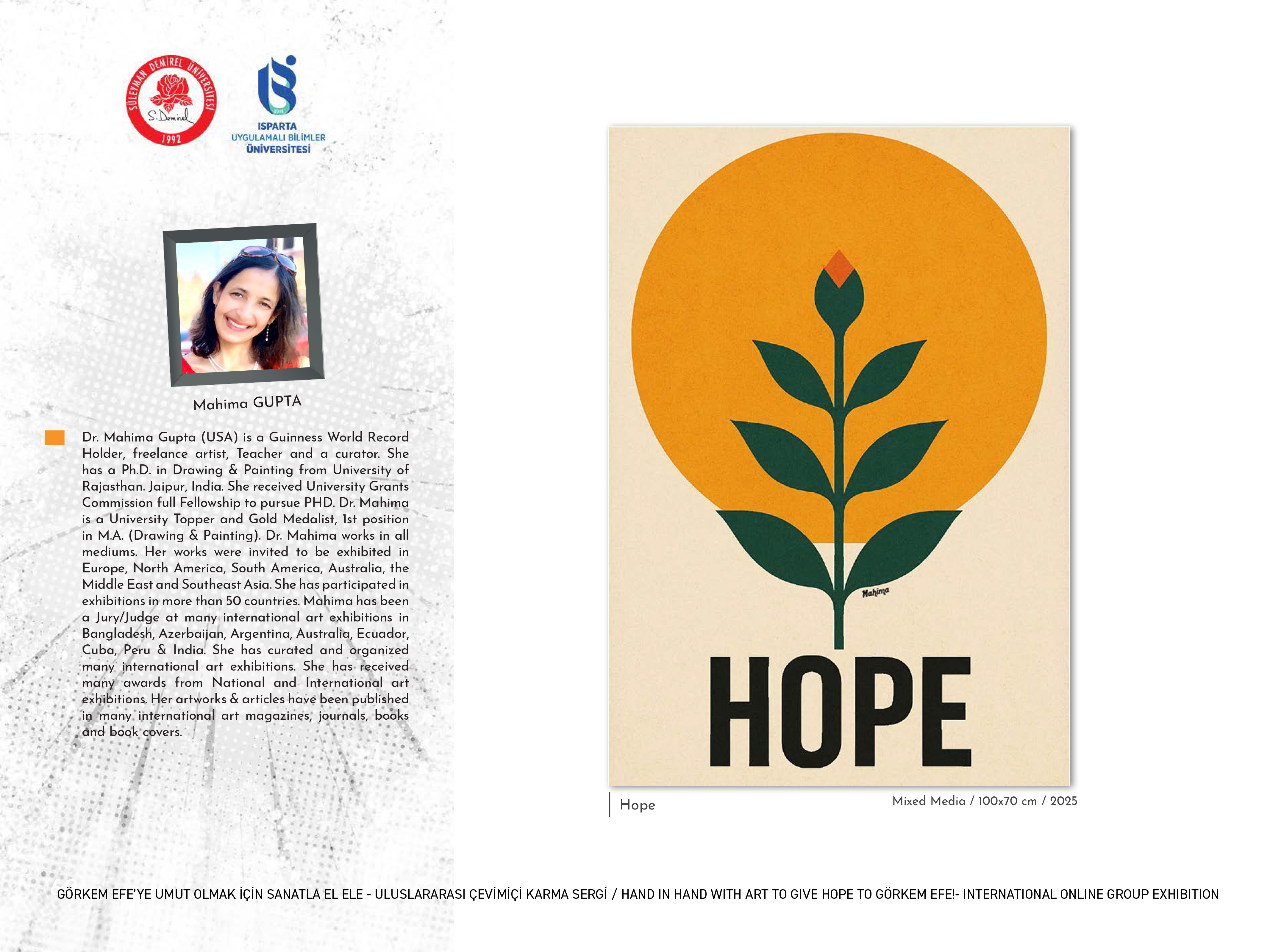 SÜLEYMAN DEMİREL ÜNİVERSİTESİ
S. Demirel
1992

ISPARTA
UYGULAMALI BİLİMLER
ÜNİVERSİTESİ

Mahima GUPTA

Dr. Mahima Gupta (USA) is a Guinness World Record Holder, freelance artist, Teacher and a curator. She has a Ph.D. in Drawing & Painting from University of Rajasthan. Jaipur, India. She received University Grants Commission full Fellowship to pursue PHD. Dr. Mahima is a University Topper and Gold Medalist, 1st position in M.A. (Drawing & Painting). Dr. Mahima works in all mediums. Her works were invited to be exhibited in Europe, North America, South America, Australia, the Middle East and Southeast Asia. She has participated in exhibitions in more than 50 countries. Mahima has been a Jury/Judge at many international art exhibitions in Bangladesh, Azerbaijan, Argentina, Australia, Ecuador, Cuba, Peru & India. She has curated and organized many international art exhibitions. She has received many awards from National and International art exhibitions. Her artworks & articles have been published in many international art magazines, journals, books and book covers.

Mahima

HOPE

Hope

Mixed Media / 100x70 cm / 2025

GÖRKEM EFE'YE UMUT OLMAK İÇİN SANATLA EL ELE - ULUSLARARASI ÇEVİMİÇİ KARMA SERGİ / HAND IN HAND WITH ART TO GIVE HOPE TO GÖRKEM EFE!- INTERNATIONAL ONLINE GROUP EXHIBITION